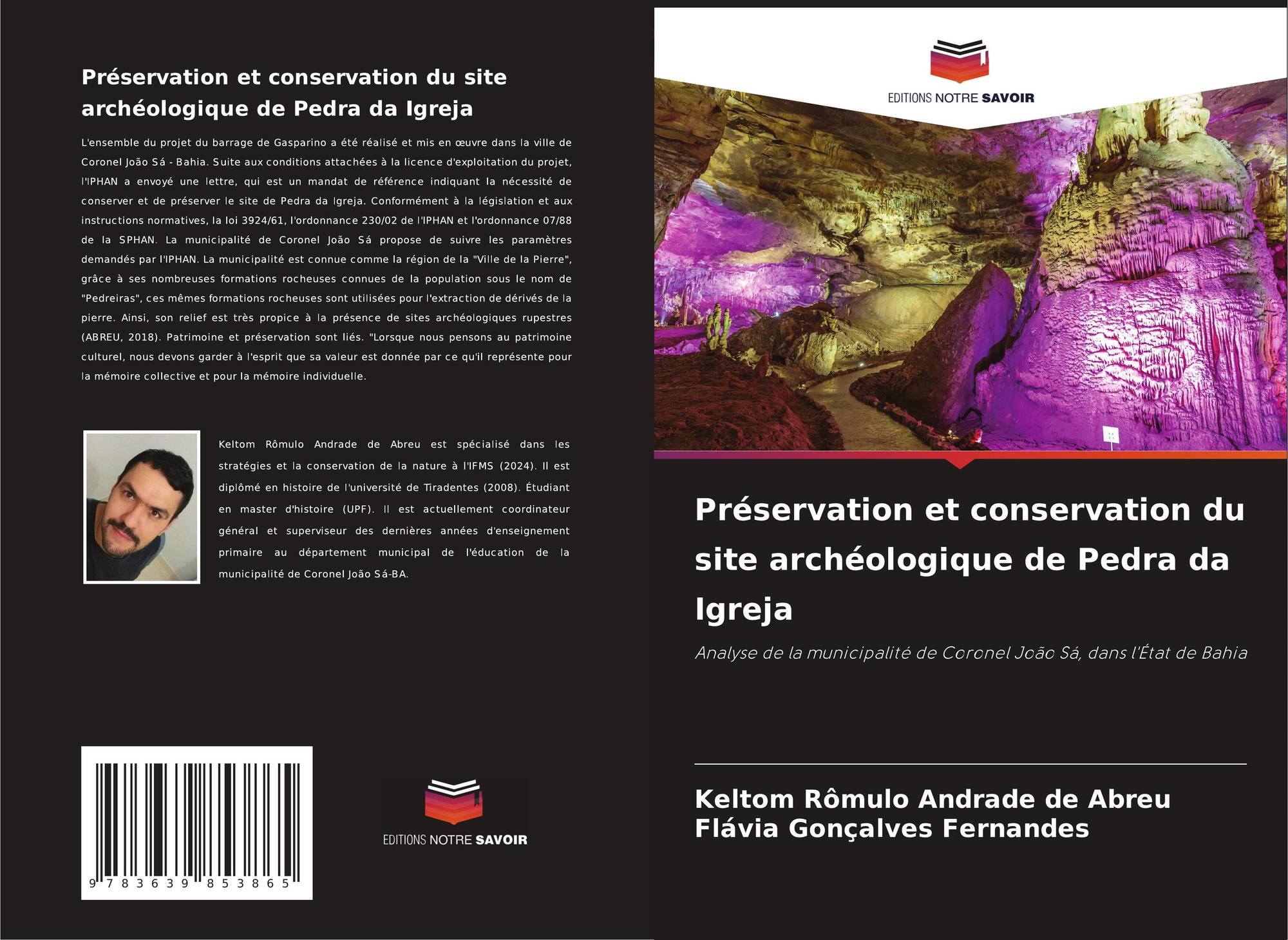 Préservation et conservation du site archéologique de Pedra da Igreja

L'ensemble du projet du barrage de Gasparino a été réalisé et mis en œuvre dans la ville de Coronel João Sá - Bahia. Suite aux conditions attachées à la licence d'exploitation du projet, l'IPHAN a envoyé une lettre, qui est un mandat de référence indiquant la nécessité de conserver et de préserver le site de Pedra da Igreja. Conformément à la législation et aux instructions normatives, la loi 3924/61, l'ordonnance 230/02 de l'IPHAN et l'ordonnance 07/88 de la SPHAN. La municipalité de Coronel João Sá propose de suivre les paramètres demandés par l'IPHAN. La municipalité est connue comme la région de la "Ville de la Pierre", grâce à ses nombreuses formations rocheuses connues de la population sous le nom de "Pedreiras", ces mêmes formations rocheuses sont utilisées pour l'extraction de dérivés de la pierre. Ainsi, son relief est très propice à la présence de sites archéologiques rupestres (ABREU, 2018). Patrimoine et préservation sont liés. "Lorsque nous pensons au patrimoine culturel, nous devons garder à l'esprit que sa valeur est donnée par ce qu'il représente pour la mémoire collective et pour la mémoire individuelle.

Keltom Rômulo Andrade de Abreu est spécialisé dans les stratégies et la conservation de la nature à l'IFMS (2024). Il est diplômé en histoire de l'université de Tiradentes (2008). Étudiant en master d'histoire (UPF). Il est actuellement coordinateur général et superviseur des dernières années d'enseignement primaire au département municipal de l'éducation de la municipalité de Coronel João Sá-BA.

9 783639 853865

EDITIONS NOTRE SAVOIR

EDITIONS NOTRE SAVOIR

Préservation et conservation du site archéologique de Pedra da Igreja

Analyse de la municipalité de Coronel João Sá, dans l'État de Bahia

Keltom Rômulo Andrade de Abreu
Flávia Gonçalves Fernandes